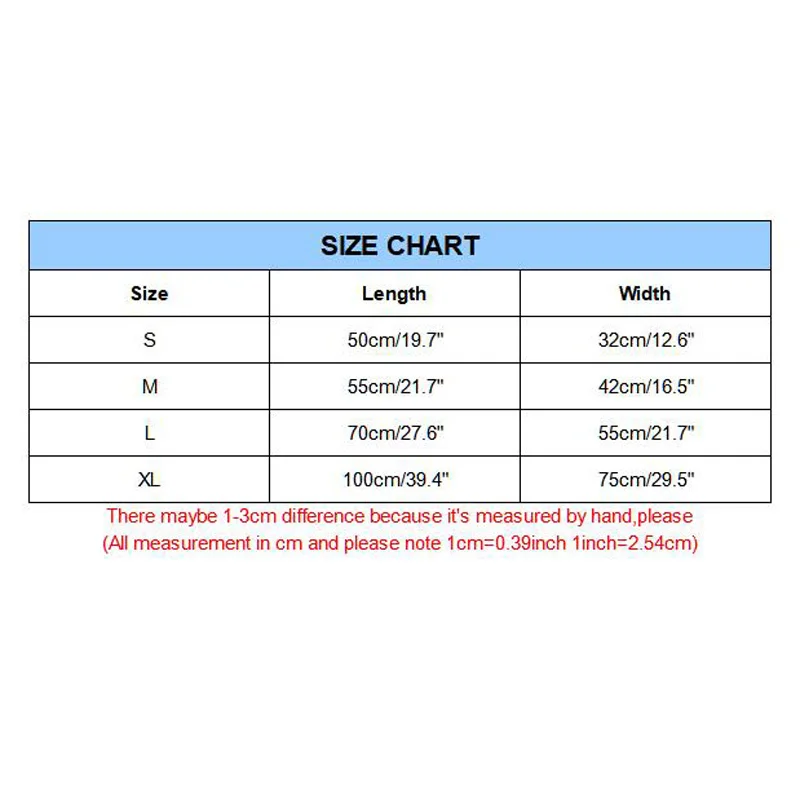 SIZE CHART

| Size | Length | Width |
|---|---|---|
| S | 50cm/19.7" | 32cm/12.6" |
| M | 55cm/21.7" | 42cm/16.5" |
| L | 70cm/27.6" | 55cm/21.7" |
| XL | 100cm/39.4" | 75cm/29.5" |

There maybe 1-3cm difference because it's measured by hand,please
(All measurement in cm and please note 1cm=0.39inch 1inch=2.54cm)